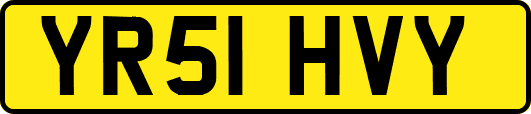 YR51 HVY